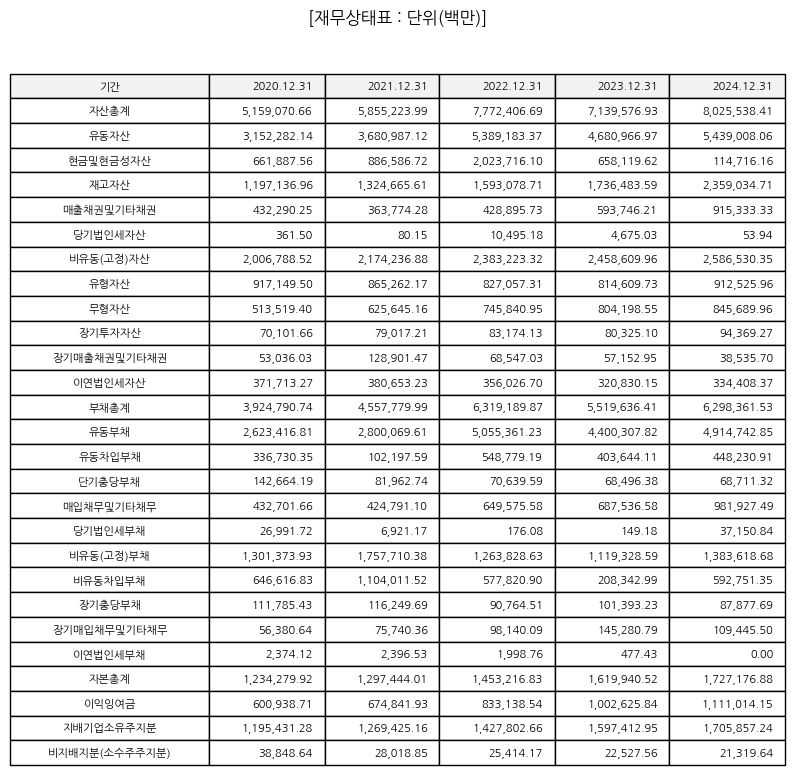 [재무상태표 : 단위(백만)]

| 기간 | 2020.12.31 | 2021.12.31 | 2022.12.31 | 2023.12.31 | 2024.12.31 |
|---|---|---|---|---|---|
| 자산총계 | 5,159,070.66 | 5,855,223.99 | 7,772,406.69 | 7,139,576.93 | 8,025,538.41 |
| 유동자산 | 3,152,282.14 | 3,680,987.12 | 5,389,183.37 | 4,680,966.97 | 5,439,008.06 |
| 현금및현금성자산 | 661,887.56 | 886,586.72 | 2,023,716.10 | 658,119.62 | 114,716.16 |
| 재고자산 | 1,197,136.96 | 1,324,665.61 | 1,593,078.71 | 1,736,483.59 | 2,359,034.71 |
| 매출채권및기타채권 | 432,290.25 | 363,774.28 | 428,895.73 | 593,746.21 | 915,333.33 |
| 당기법인세자산 | 361.50 | 80.15 | 10,495.18 | 4,675.03 | 53.94 |
| 비유동(고정)자산 | 2,006,788.52 | 2,174,236.88 | 2,383,223.32 | 2,458,609.96 | 2,586,530.35 |
| 유형자산 | 917,149.50 | 865,262.17 | 827,057.31 | 814,609.73 | 912,525.96 |
| 무형자산 | 513,519.40 | 625,645.16 | 745,840.95 | 804,198.55 | 845,689.96 |
| 장기투자자산 | 70,101.66 | 79,017.21 | 83,174.13 | 80,325.10 | 94,369.27 |
| 장기매출채권및기타채권 | 53,036.03 | 128,901.47 | 68,547.03 | 57,152.95 | 38,535.70 |
| 이연법인세자산 | 371,713.27 | 380,653.23 | 356,026.70 | 320,830.15 | 334,408.37 |
| 부채총계 | 3,924,790.74 | 4,557,779.99 | 6,319,189.87 | 5,519,636.41 | 6,298,361.53 |
| 유동부채 | 2,623,416.81 | 2,800,069.61 | 5,055,361.23 | 4,400,307.82 | 4,914,742.85 |
| 유동차입부채 | 336,730.35 | 102,197.59 | 548,779.19 | 403,644.11 | 448,230.91 |
| 단기충당부채 | 142,664.19 | 81,962.74 | 70,639.59 | 68,496.38 | 68,711.32 |
| 매입채무및기타채무 | 432,701.66 | 424,791.10 | 649,575.58 | 687,536.58 | 981,927.49 |
| 당기법인세부채 | 26,991.72 | 6,921.17 | 176.08 | 149.18 | 37,150.84 |
| 비유동(고정)부채 | 1,301,373.93 | 1,757,710.38 | 1,263,828.63 | 1,119,328.59 | 1,383,618.68 |
| 비유동차입부채 | 646,616.83 | 1,104,011.52 | 577,820.90 | 208,342.99 | 592,751.35 |
| 장기충당부채 | 111,785.43 | 116,249.69 | 90,764.51 | 101,393.23 | 87,877.69 |
| 장기매입채무및기타채무 | 56,380.64 | 75,740.36 | 98,140.09 | 145,280.79 | 109,445.50 |
| 이연법인세부채 | 2,374.12 | 2,396.53 | 1,998.76 | 477.43 | 0.00 |
| 자본총계 | 1,234,279.92 | 1,297,444.01 | 1,453,216.83 | 1,619,940.52 | 1,727,176.88 |
| 이익잉여금 | 600,938.71 | 674,841.93 | 833,138.54 | 1,002,625.84 | 1,111,014.15 |
| 지배기업소유주지분 | 1,195,431.28 | 1,269,425.16 | 1,427,802.66 | 1,597,412.95 | 1,705,857.24 |
| 비지배지분(소수주주지분) | 38,848.64 | 28,018.85 | 25,414.17 | 22,527.56 | 21,319.64 |